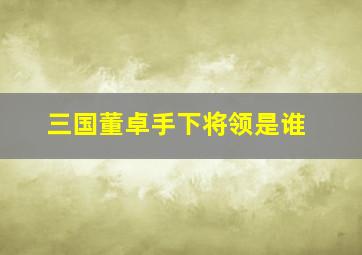 三国董卓手下将领是谁